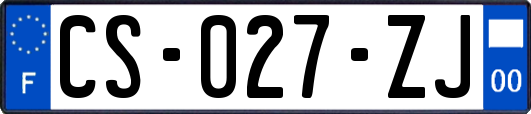 F

CS-027-ZJ

00